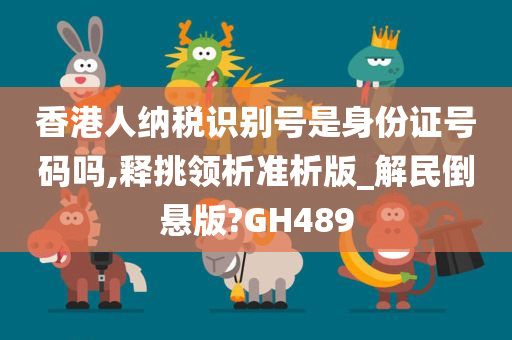 香港人纳税识别号是身份证号码吗,释挑领析准析版_解民倒悬版?GH489